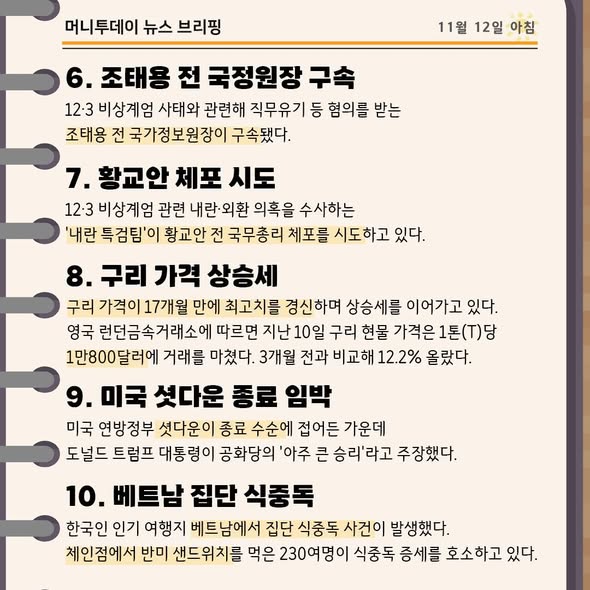 머니투데이 뉴스 브리핑

11월 12일 아침

6. 조태용 전 국정원장 구속

12·3 비상계엄 사태와 관련해 직무유기 등 혐의를 받는 조태용 전 국가정보원장이 구속됐다.

7. 황교안 체포 시도

12·3 비상계엄 관련 내란·외환 의혹을 수사하는 '내란 특검팀'이 황교안 전 국무총리 체포를 시도하고 있다.

8. 구리 가격 상승세

구리 가격이 17개월 만에 최고치를 경신하며 상승세를 이어가고 있다. 영국 런던금속거래소에 따르면 지난 10일 구리 현물 가격은 1톤(T)당 1만800달러에 거래를 마쳤다. 3개월 전과 비교해 12.2% 올랐다.

9. 미국 셧다운 종료 임박

미국 연방정부 셧다운이 종료 수순에 접어든 가운데 도널드 트럼프 대통령이 공화당의 '아주 큰 승리'라고 주장했다.

10. 베트남 집단 식중독

한국인 인기 여행지 베트남에서 집단 식중독 사건이 발생했다. 체인점에서 반미 샌드위치를 먹은 230여명이 식중독 증세를 호소하고 있다.